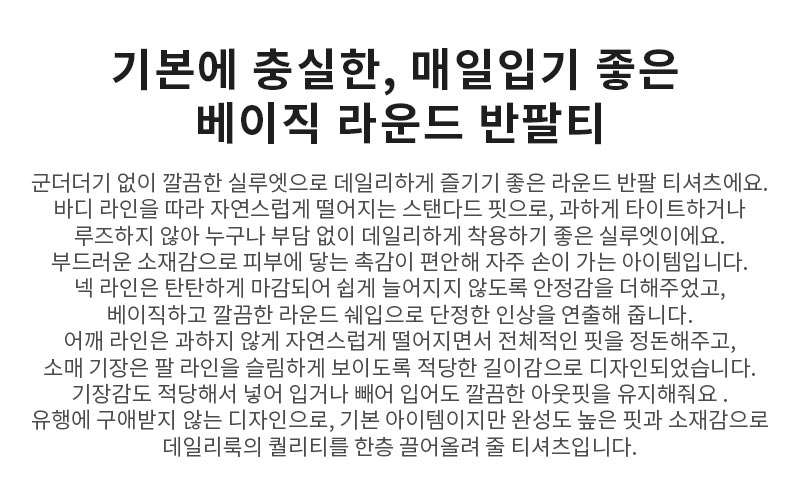 기본에 충실한, 매일입기 좋은
베이직 라운드 반팔티

군더더기 없이 깔끔한 실루엣으로 데일리하게 즐기기 좋은 라운드 반팔 티셔츠에요.
바디 라인을 따라 자연스럽게 떨어지는 스탠다드 핏으로, 과하게 타이트하거나
루즈하지 않아 누구나 부담 없이 데일리하게 착용하기 좋은 실루엣이에요.
부드러운 소재감으로 피부에 닿는 촉감이 편안해 자주 손이 가는 아이템입니다.
넥 라인은 탄탄하게 마감되어 쉽게 늘어지지 않도록 안정감을 더해주었고,
베이직하고 깔끔한 라운드 쉐입으로 단정한 인상을 연출해 줍니다.
어깨 라인은 과하지 않게 자연스럽게 떨어지면서 전체적인 핏을 정돈해주고,
소매 기장은 팔 라인을 슬림하게 보이도록 적당한 길이감으로 디자인되었습니다.
기장감도 적당해서 넣어 입거나 빼어 입어도 깔끔한 아웃핏을 유지해줘요 .
유행에 구애받지 않는 디자인으로, 기본 아이템이지만 완성도 높은 핏과 소재감으로
데일리룩의 퀄리티를 한층 끌어올려 줄 티셔츠입니다.